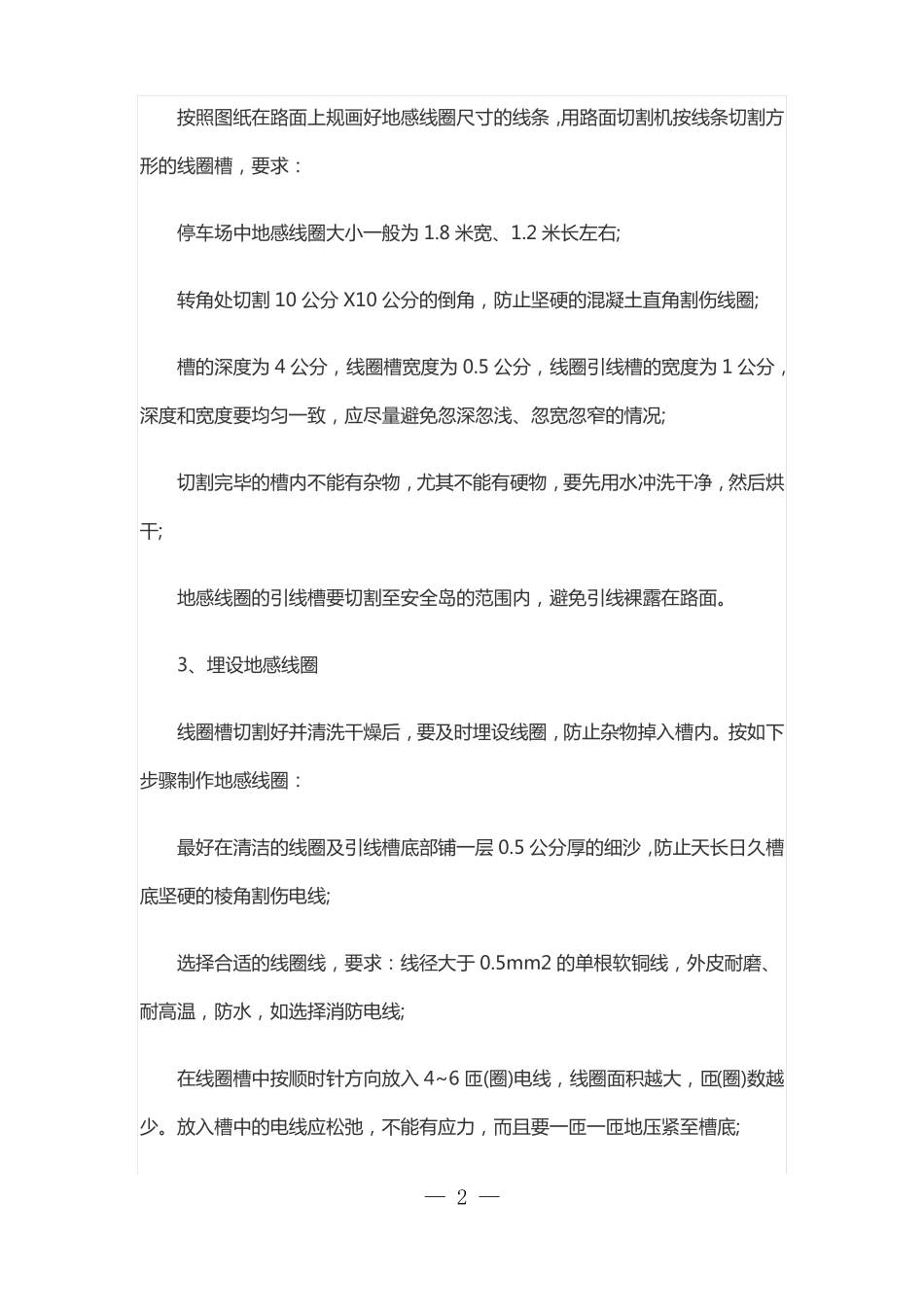 按照图纸在路面上规画好地感线圈尺寸的线条，用路面切割机按线条切割方形的线圈槽，要求：

停车场中地感线圈大小一般为 1.8 米宽、1.2 米长左右;

转角处切割 10 公分 X10 公分的倒角，防止坚硬的混凝土直角割伤线圈;

槽的深度为 4 公分，线圈槽宽度为 0.5 公分，线圈引线槽的宽度为 1 公分，深度和宽度要均匀一致，应尽量避免忽深忽浅、忽宽忽窄的情况;

切割完毕的槽内不能有杂物，尤其不能有硬物，要先用水冲洗干净，然后烘干;

地感线圈的引线槽要切割至安全岛的范围内，避免引线裸露在路面。

3、埋设地感线圈

线圈槽切割好并清洗干燥后，要及时埋设线圈，防止杂物掉入槽内。按如下步骤制作地感线圈：

最好在清洁的线圈及引线槽底部铺一层 0.5 公分厚的细沙，防止天长日久槽底坚硬的棱角割伤电线;

选择合适的线圈线，要求：线径大于 0.5mm2 的单根软铜线，外皮耐磨、耐高温，防水，如选择消防电线;

在线圈槽中按顺时针方向放入 4~6 匝(圈)电线，线圈面积越大，匝(圈)数越少。放入槽中的电线应松弛，不能有应力，而且要一匝一匝地压紧至槽底;

— 2 —